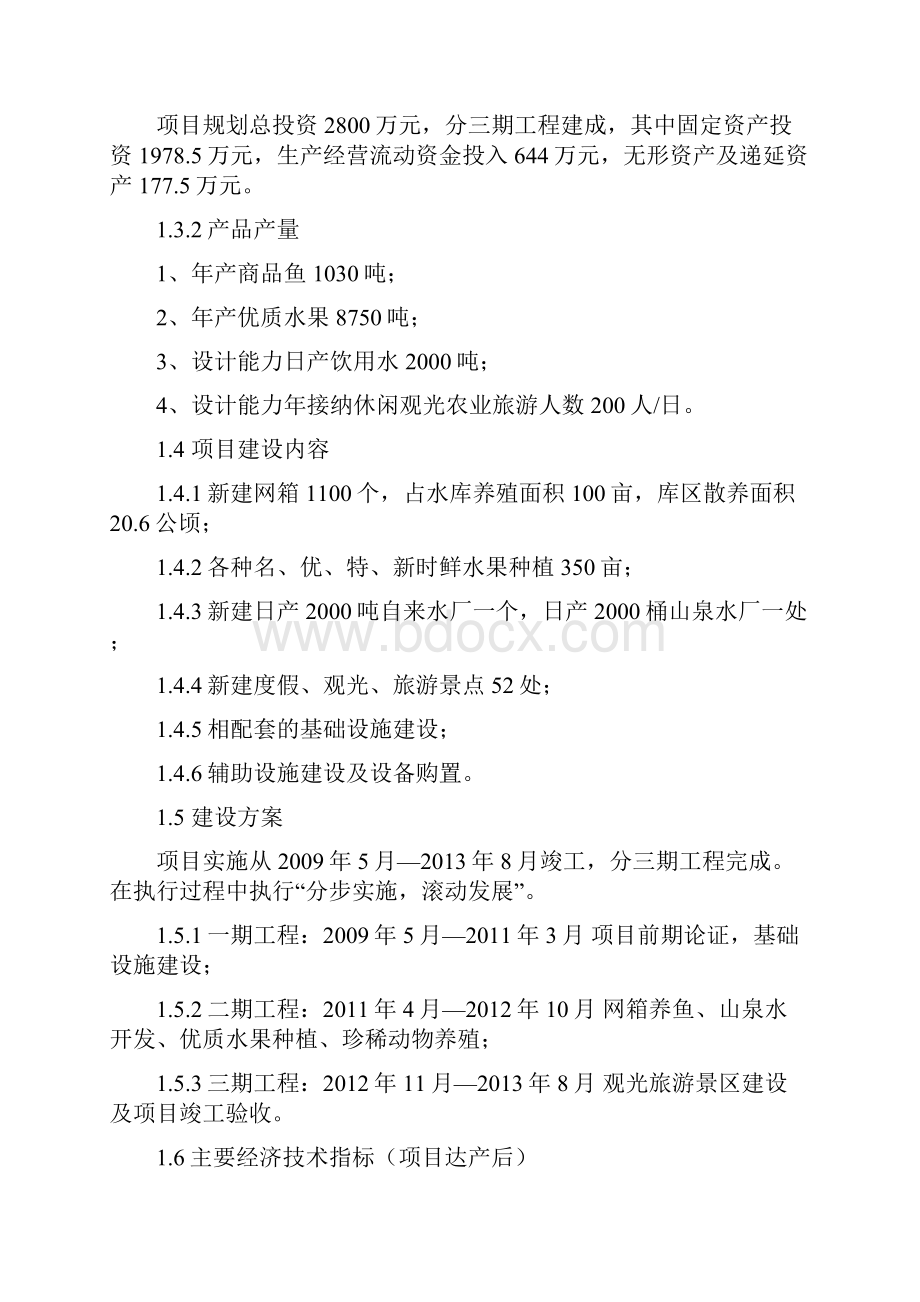 项目规划总投资 2800 万元，分三期工程建成，其中固定资产投资 1978.5 万元，生产经营流动资金投入 644 万元，无形资产及递延资产 177.5 万元。

1.3.2 产品产量

1、年产商品鱼 1030 吨；

2、年产优质水果 8750 吨；

3、设计能力日产饮用水 2000 吨；

4、设计能力年接纳休闲观光农业旅游人数 200 人/日。

1.4 项目建设内容

1.4.1 新建网箱 1100 个，占水库养殖面积 100 亩，库区散养面积 20.6 公顷；

1.4.2 各种名、优、特、新时鲜水果种植 350 亩；

1.4.3 新建日产 2000 吨自来水厂一个，日产 2000 桶山泉水厂一处；

www.bdocx.com

1.4.4 新建度假、观光、旅游景点 52 处；

1.4.5 相配套的基础设施建设；

1.4.6 辅助设施建设及设备购置。

1.5 建设方案

项目实施从 2009 年 5 月—2013 年 8 月竣工，分三期工程完成。在执行过程中执行“分步实施，滚动发展”。

1.5.1 一期工程：2009 年 5 月—2011 年 3 月 项目前期论证，基础设施建设；

1.5.2 二期工程：2011 年 4 月—2012 年 10 月 网箱养鱼、山泉水开发、优质水果种植、珍稀动物养殖；

1.5.3 三期工程：2012 年 11 月—2013 年 8 月 观光旅游景区建设及项目竣工验收。

1.6 主要经济技术指标（项目达产后）